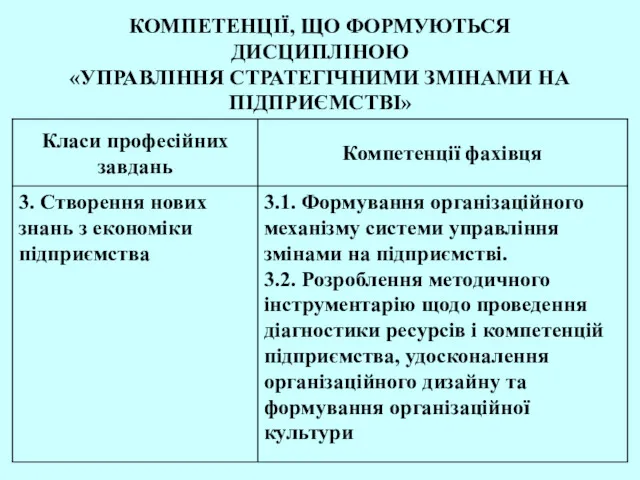 КОМПЕТЕНЦІЇ, ЩО ФОРМУЮТЬСЯ ДИСЦИПЛІНОЮ «УПРАВЛІННЯ СТРАТЕГІЧНИМИ ЗМІНАМИ НА ПІДПРИЄМСТВІ»

| Класи професійних завдань | Компетенції фахівця |
|---|---|
| 3. Створення нових знань з економіки підприємства | 3.1. Формування організаційного механізму системи управління змінами на підприємстві. 3.2. Розроблення методичного інструментарію щодо проведення діагностики ресурсів і компетенцій підприємства, удосконалення організаційного дизайну та формування організаційної культури |